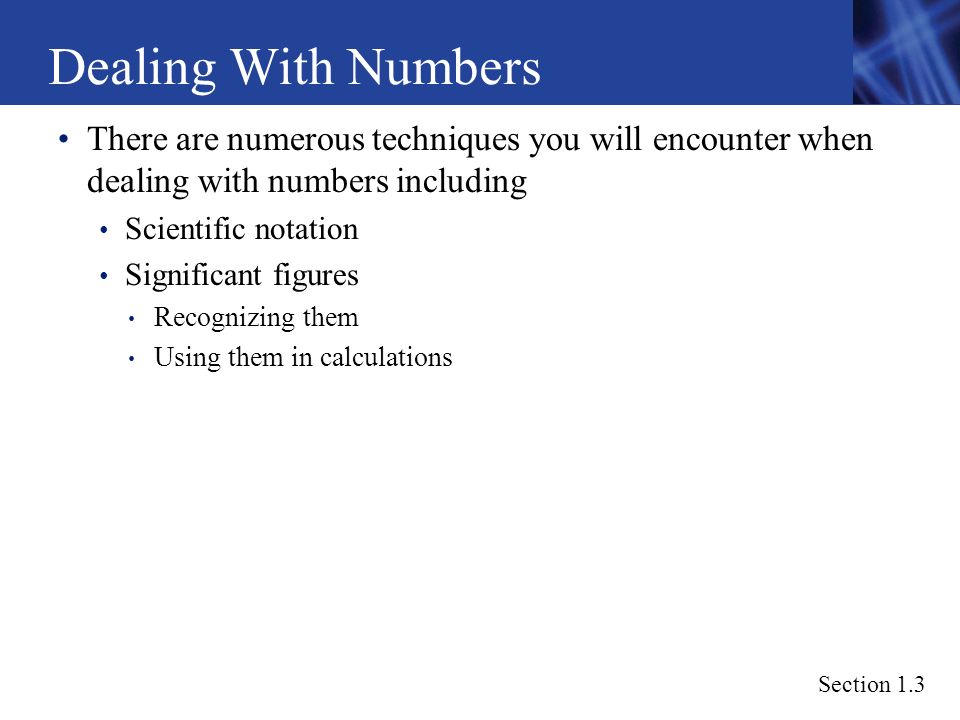 Dealing With Numbers

• There are numerous techniques you will encounter when dealing with numbers including
  • Scientific notation
  • Significant figures
    • Recognizing them
    • Using them in calculations

Section 1.3